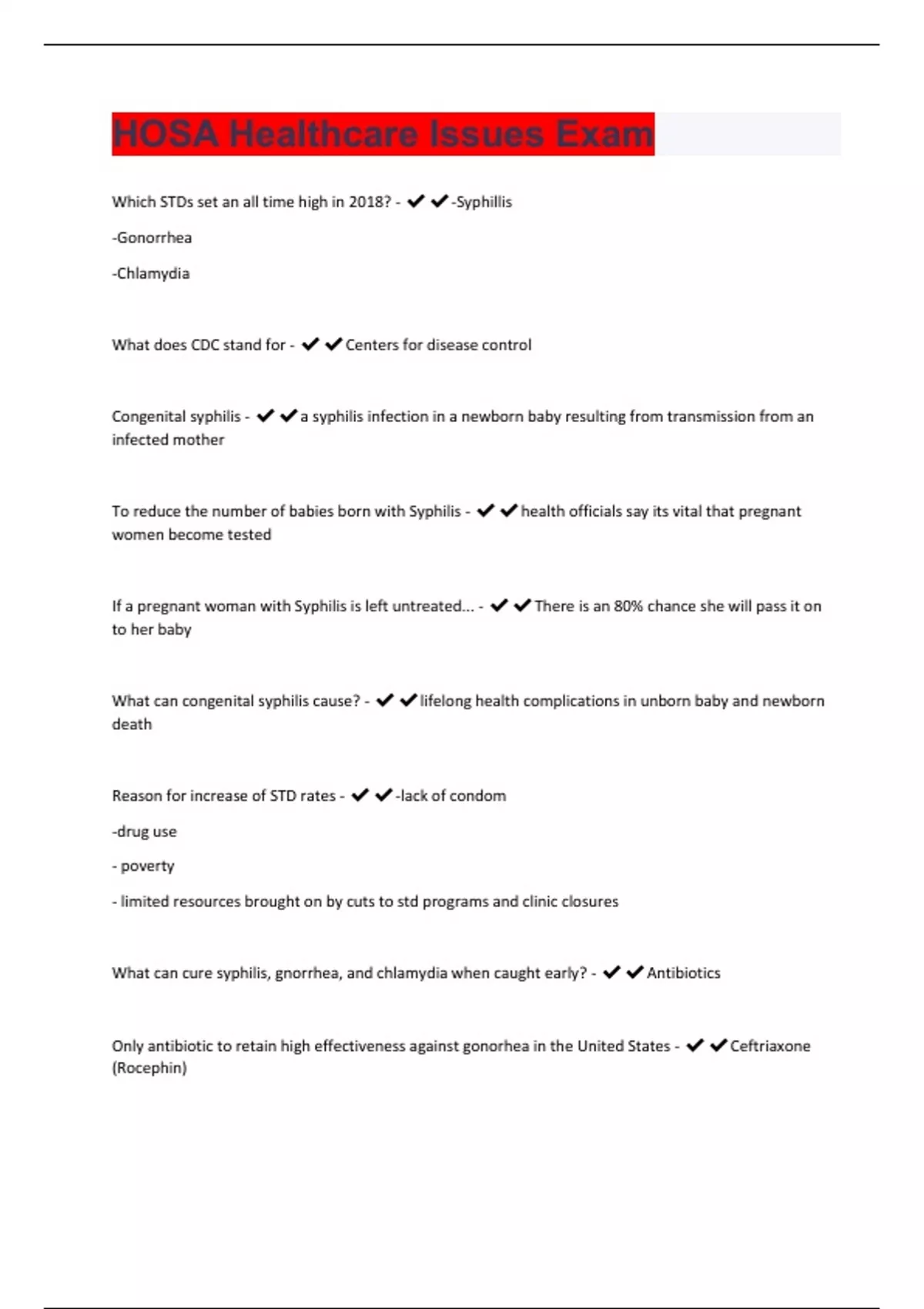 HOSA Healthcare Issues Exam

Which STDs set an all time high in 2018? - ✔✔-Syphillis

-Gonorrhea

-Chlamydia

What does CDC stand for - ✔✔Centers for disease control

Congenital syphilis - ✔✔a syphilis infection in a newborn baby resulting from transmission from an infected mother

To reduce the number of babies born with Syphilis - ✔✔health officials say its vital that pregnant women become tested

If a pregnant woman with Syphilis is left untreated... - ✔✔There is an 80% chance she will pass it on to her baby

What can congenital syphilis cause? - ✔✔lifelong health complications in unborn baby and newborn death

Reason for increase of STD rates - ✔✔-lack of condom

-drug use

- poverty

- limited resources brought on by cuts to std programs and clinic closures

What can cure syphilis, gnorrhea, and chlamydia when caught early? - ✔✔Antibiotics

Only antibiotic to retain high effectiveness against gonorhea in the United States - ✔✔Ceftriaxone (Rocephin)